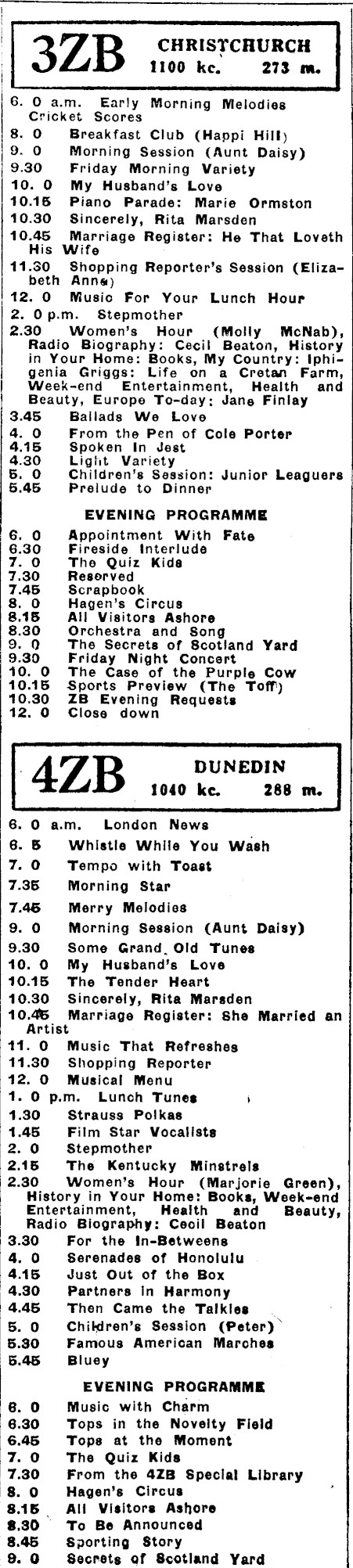 3ZB CHRISTCHURCH
1100 kc. 273 m.

6. 0 a.m. Early Morning Melodies
Cricket Scores
8. 0 Breakfast Club (Happi Hill)
9. 0 Morning Session (Aunt Daisy)
9.30 Friday Morning Variety
10. 0 My Husband's Love
10.15 Piano Parade: Marie Ormston
10.30 Sincerely, Rita Marsden
10.45 Marriage Register: He That Loveth His Wife
11.30 Shopping Reporter's Session (Elizabeth Anne)
12. 0 Music For Your Lunch Hour
2. 0 p.m. Stepmother
2.30 Women's Hour (Molly McNab), Radio Biography: Cecil Beaton, History in Your Home: Books, My Country: Iphigenia Griggs: Life on a Cretan Farm, Week-end Entertainment, Health and Beauty, Europe To-day: Jane Finlay
3.45 Ballads We Love
4. 0 From the Pen of Cole Porter
4.15 Spoken In Jest
4.30 Light Variety
5. 0 Children's Session: Junior Leaguers
5.45 Prelude to Dinner

EVENING PROGRAMME
6. 0 Appointment With Fate
6.30 Fireside Interlude
7. 0 The Quiz Kids
7.30 Reserved
7.45 Scrapbook
8. 0 Hagen's Circus
8.15 All Visitors Ashore
8.30 Orchestra and Song
9. 0 The Secrets of Scotland Yard
9.30 Friday Night Concert
10. 0 The Case of the Purple Cow
10.15 Sports Preview (The Toff)
10.30 ZB Evening Requests
12. 0 Close down

4ZB DUNEDIN
1040 kc. 288 m.

6. 0 a.m. London News
6. 5 Whistle While You Wash
7. 0 Tempo with Toast
7.35 Morning Star
7.45 Merry Melodies
9. 0 Morning Session (Aunt Daisy)
9.30 Some Grand Old Tunes
10. 0 My Husband's Love
10.15 The Tender Heart
10.30 Sincerely, Rita Marsden
10.45 Marriage Register: She Married an Artist
11. 0 Music That Refreshes
11.30 Shopping Reporter
12. 0 Musical Menu
1. 0 p.m. Lunch Tunes
1.30 Strauss Polkas
1.45 Film Star Vocalists
2. 0 Stepmother
2.15 The Kentucky Minstrels
2.30 Women's Hour (Marjorie Green), History in Your Home: Books, Week-end Entertainment, Health and Beauty, Radio Biography: Cecil Beaton
3.30 For the In-Betweens
4. 0 Serenades of Honolulu
4.15 Just Out of the Box
4.30 Partners in Harmony
4.45 Then Came the Talkies
5. 0 Children's Session (Peter)
5.30 Famous American Marches
5.45 Bluey

EVENING PROGRAMME
6. 0 Music with Charm
6.30 Tops in the Novelty Field
6.45 Tops at the Moment
7. 0 The Quiz Kids
7.30 From the 4ZB Special Library
8. 0 Hagen's Circus
8.15 All Visitors Ashore
8.30 To Be Announced
8.45 Sporting Story
9. 0 Secrets of Scotland Yard